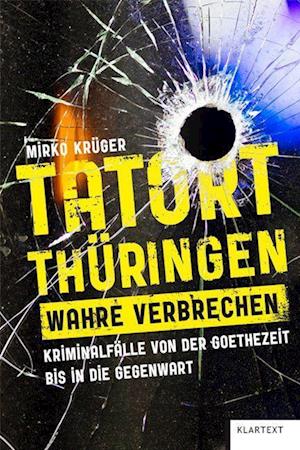 MIRKO KRÜGER

TATORT THÜRINGEN

WAHRE VERBRECHEN

KRIMINALFÄLLE VON DER GOETHEZEIT BIS IN DIE GEGENWART

KLARTEXT